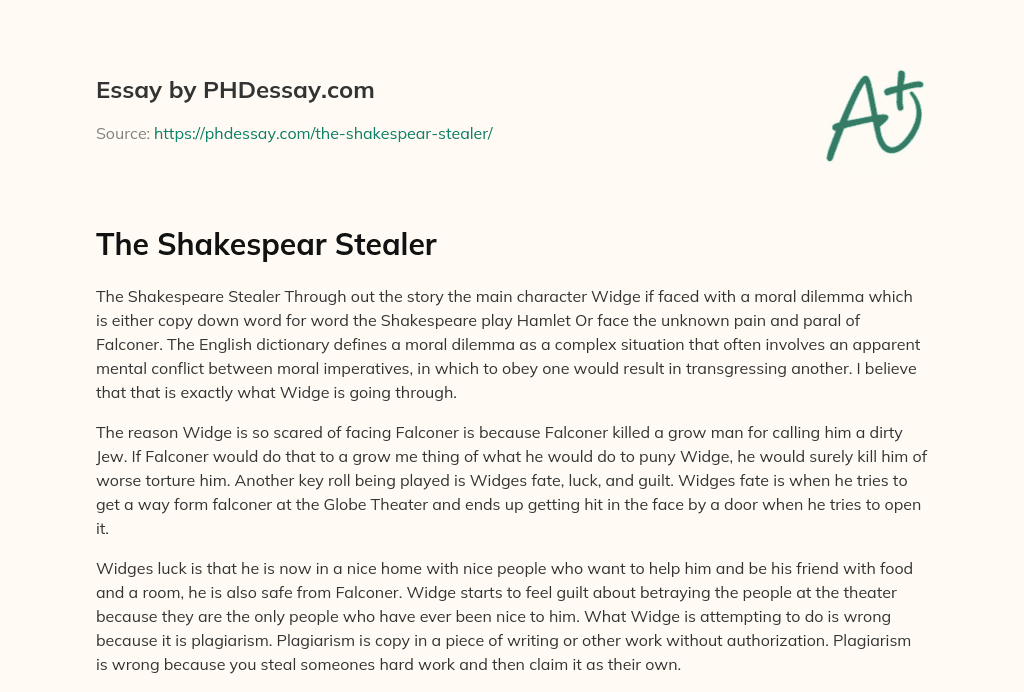 Essay by PHDessay.com

Source: https://phdessay.com/the-shakespear-stealer/

A+

The Shakespear Stealer

The Shakespeare Stealer Through out the story the main character Widge if faced with a moral dilemma which is either copy down word for word the Shakespeare play Hamlet Or face the unknown pain and paral of Falconer. The English dictionary defines a moral dilemma as a complex situation that often involves an apparent mental conflict between moral imperatives, in which to obey one would result in transgressing another. I believe that that is exactly what Widge is going through.

The reason Widge is so scared of facing Falconer is because Falconer killed a grow man for calling him a dirty Jew. If Falconer would do that to a grow me thing of what he would do to puny Widge, he would surely kill him of worse torture him. Another key roll being played is Widges fate, luck, and guilt. Widges fate is when he tries to get a way form falconer at the Globe Theater and ends up getting hit in the face by a door when he tries to open it.

Widges luck is that he is now in a nice home with nice people who want to help him and be his friend with food and a room, he is also safe from Falconer. Widge starts to feel guilt about betraying the people at the theater because they are the only people who have ever been nice to him. What Widge is attempting to do is wrong because it is plagiarism. Plagiarism is copy in a piece of writing or other work without authorization. Plagiarism is wrong because you steal someones hard work and then claim it as their own.